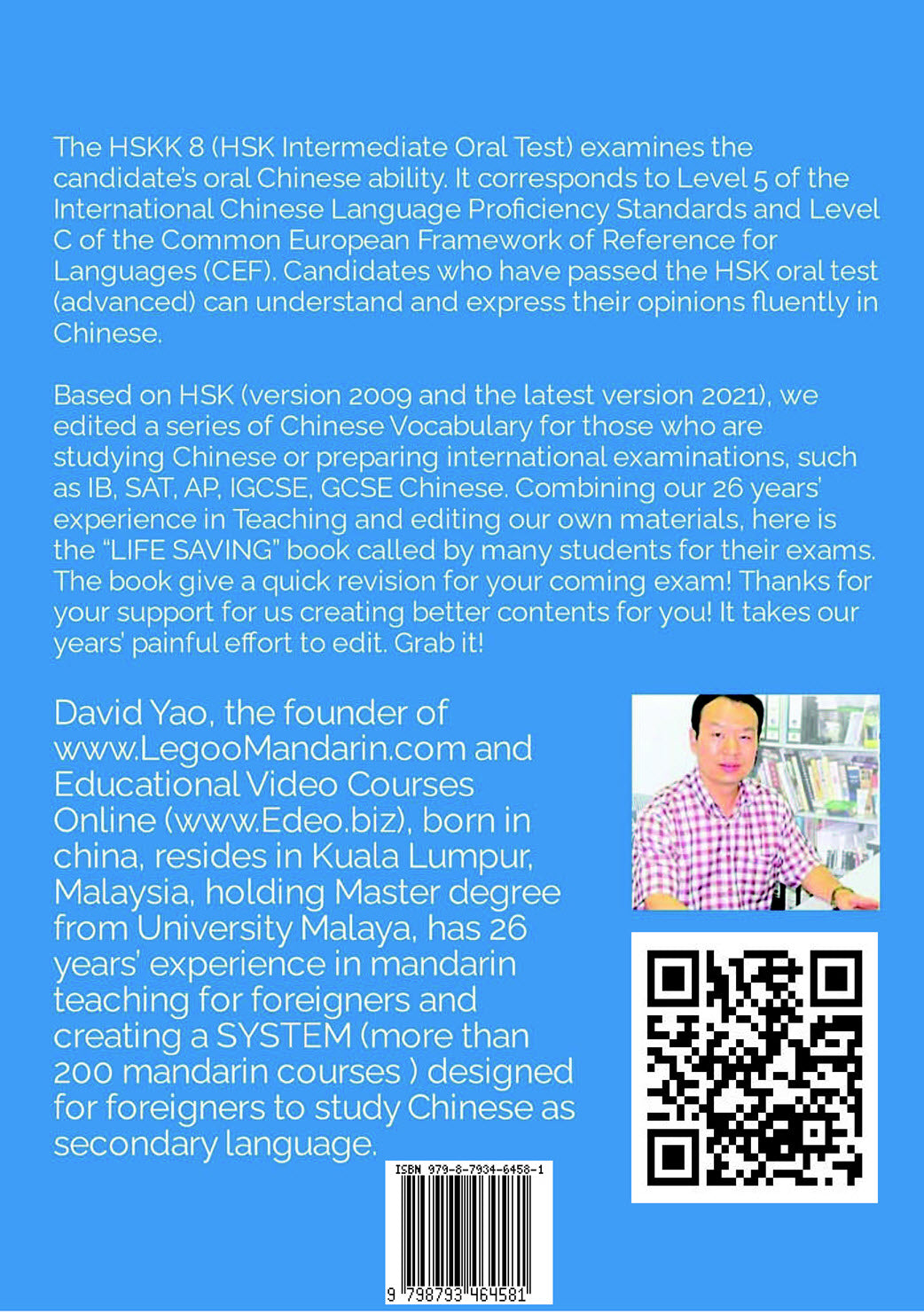 The HSKK 8 (HSK Intermediate Oral Test) examines the candidate's oral Chinese ability. It corresponds to Level 5 of the International Chinese Language Proficiency Standards and Level C of the Common European Framework of Reference for Languages (CEF). Candidates who have passed the HSK oral test (advanced) can understand and express their opinions fluently in Chinese.

Based on HSK (version 2009 and the latest version 2021), we edited a series of Chinese Vocabulary for those who are studying Chinese or preparing international examinations, such as IB, SAT, AP, IGCSE, GCSE Chinese. Combining our 26 years' experience in Teaching and editing our own materials, here is the "LIFE SAVING" book called by many students for their exams. The book give a quick revision for your coming exam! Thanks for your support for us creating better contents for you! It takes our years' painful effort to edit. Grab it!

David Yao, the founder of www.LegooMandarin.com and Educational Video Courses Online (www.Edeo.biz), born in china, resides in Kuala Lumpur, Malaysia, holding Master degree from University Malaya, has 26 years' experience in mandarin teaching for foreigners and creating a SYSTEM (more than 200 mandarin courses ) designed for foreigners to study Chinese as secondary language.

ISBN 979-8-7934-6458-1

9 798793 464581